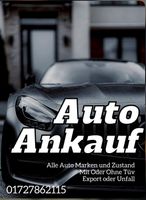 Auto
Ankauf

Alle Auto Marken und Zustand
Mit Oder Ohne Tüv
Export oder Unfall

01727862115